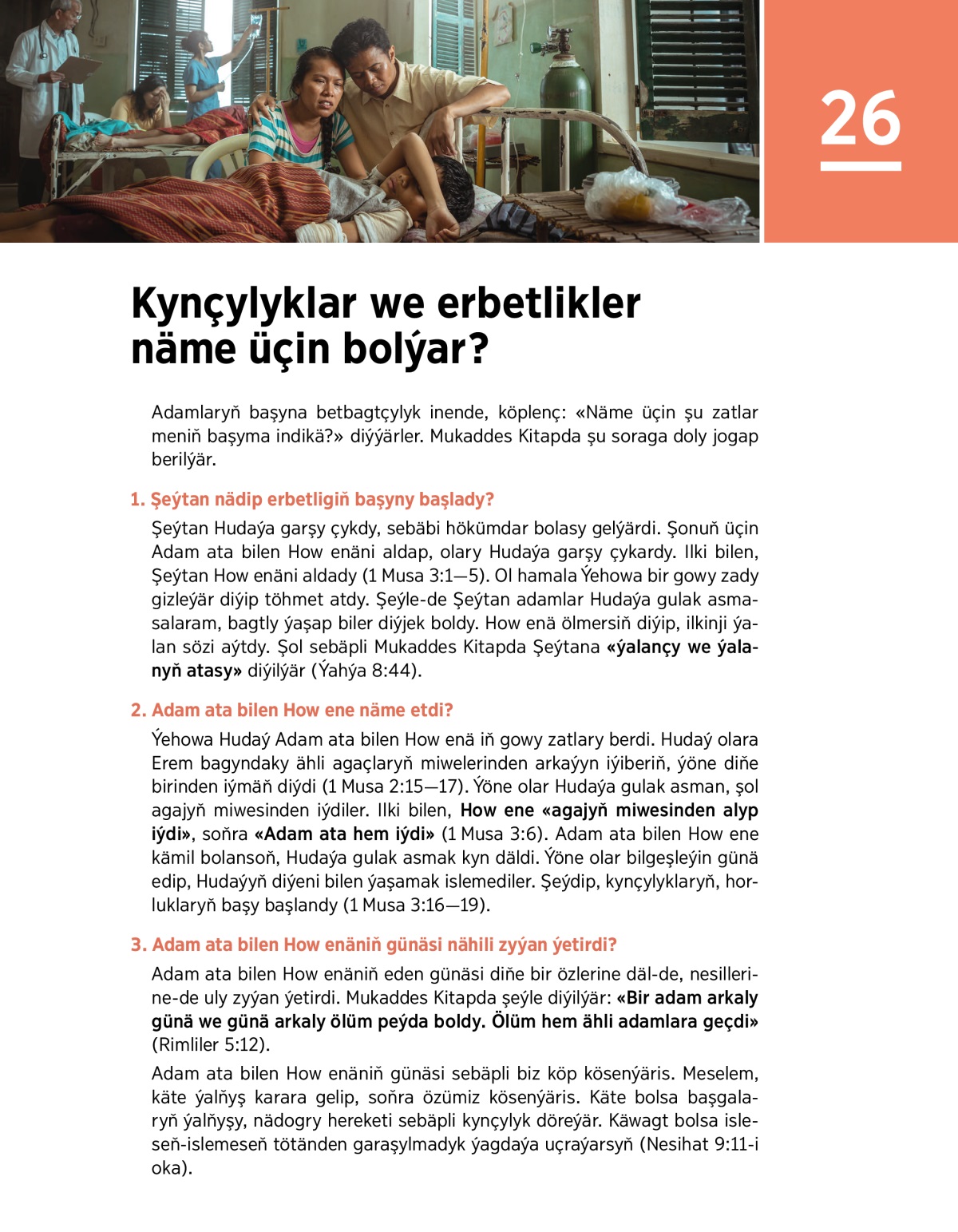 26

Kynçylyklar we erbetlikler näme üçin bolýar?

Adamlaryň başyna betbagtçylyk inende, köplenç: «Näme üçin şu zatlar meniň başyma indikä?» diýýärler. Mukaddes Kitapda şu soraga doly jogap berilýär.

1. Şeýtan nädip erbetligiň başyny başlady?

Şeýtan Hudaýa garşy çykdy, sebäbi hökümdar bolasy gelýärdi. Şonuň üçin Adam ata bilen How enäni aldap, olary Hudaýa garşy çykardy. Ilki bilen, Şeýtan How enäni aldady (1 Musa 3:1—5). Ol hamala Ýehowa bir gowy zady gizleýär diýip töhmet atdy. Şeýle-de Şeýtan adamlar Hudaýa gulak asmasalaram, bagtly ýaşap biler diýjek boldy. How enä ölmersiň diýip, ilkinji ýalan sözi aýtdy. Şol sebäpli Mukaddes Kitapda Şeýtana «ýalançy we ýalanyň atasy» diýilýär (Ýahýa 8:44).

2. Adam ata bilen How ene näme etdi?

Ýehowa Hudaý Adam ata bilen How enä iň gowy zatlary berdi. Hudaý olara Erem bagyndaky ähli agaçlaryň miwelerinden arkaýyn iýiberiň, ýöne diňe birinden iýmäň diýdi (1 Musa 2:15—17). Ýöne olar Hudaýa gulak asman, şol agajyň miwesinden iýdiler. Ilki bilen, How ene «agajyň miwesinden alyp iýdi», soňra «Adam ata hem iýdi» (1 Musa 3:6). Adam ata bilen How ene kämil bolansoň, Hudaýa gulak asmak kyn däldi. Ýöne olar bilgeşleýin günä edip, Hudaýyň diýeni bilen ýaşamak islemediler. Şeýdip, kynçylyklaryň, horluklaryň başy başlandy (1 Musa 3:16—19).

3. Adam ata bilen How enäniň günäsi nähili zyýan ýetirdi?

Adam ata bilen How enäniň eden günäsi diňe bir özlerine däl-de, nesillerine-de uly zyýan ýetirdi. Mukaddes Kitapda şeýle diýilýär: «Bir adam arkaly günä we günä arkaly ölüm peýda boldy. Ölüm hem ähli adamlara geçdi» (Rimliler 5:12).

Adam ata bilen How enäniň günäsi sebäpli biz köp kösenýäris. Meselem, käte ýalňyş karara gelip, soňra özümiz kösenýäris. Käte bolsa başgalaryň ýalňyşy, nädogry hereketi sebäpli kynçylyk döreýär. Käwagt bolsa isleseň-islemeseň tötänden garaşylmadyk ýagdaýa uçraýarsyň (Nesihat 9:11-i oka).